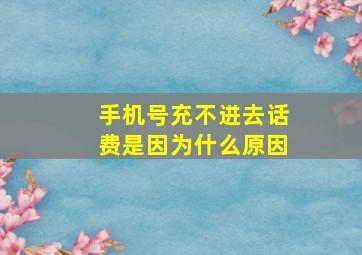 手机号充不进去话费是因为什么原因